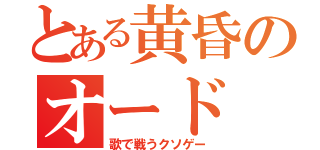 とある黄昏のオード
歌で戦うクソゲー